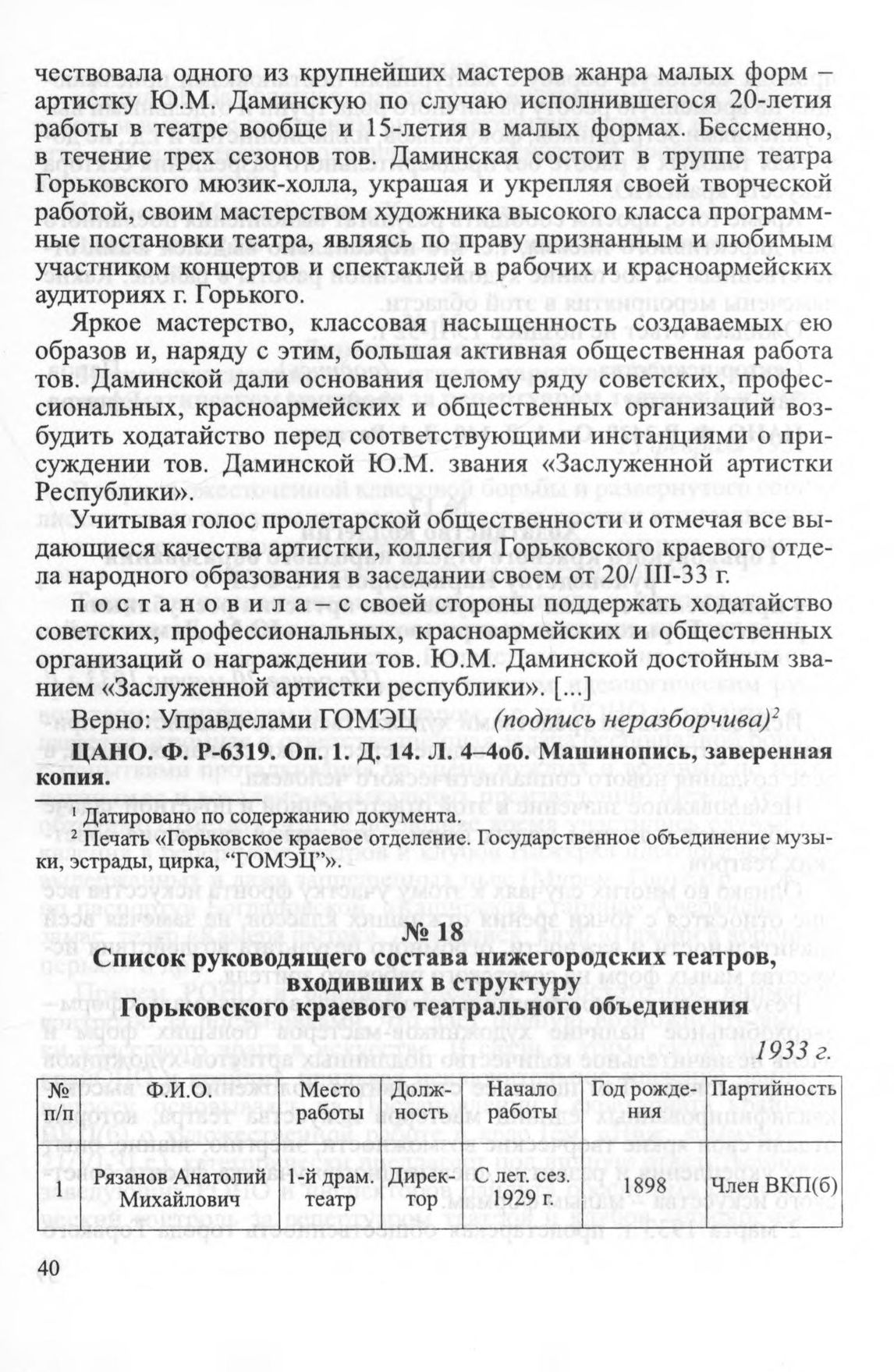 чествовала одного из крупнейших мастеров жанра малых форм – артистку Ю.М. Даминскую по случаю исполнившегося 20-летия работы в театре вообще и 15-летия в малых формах. Бессменно, в течение трех сезонов тов. Даминская состоит в труппе театра Горьковского мюзик-холла, украшая и укрепляя своей творческой работой, своим мастерством художника высокого класса программные постановки театра, являясь по праву признанным и любимым участником концертов и спектаклей в рабочих и красноармейских аудиториях г. Горького.

Яркое мастерство, классовая насыщенность создаваемых ею образов и, наряду с этим, большая активная общественная работа тов. Даминской дали основания целому ряду советских, профессиональных, красноармейских и общественных организаций возбудить ходатайство перед соответствующими инстанциями о присуждении тов. Даминской Ю.М. звания «Заслуженной артистки Республики».

Учитывая голос пролетарской общественности и отмечая все выдающиеся качества артистки, коллегия Горьковского краевого отдела народного образования в заседании своем от 20/ III-33 г.

п о с т а н о в и л а – с своей стороны поддержать ходатайство советских, профессиональных, красноармейских и общественных организаций о награждении тов. Ю.М. Даминской достойным званием «Заслуженной артистки республики». [...]

Верно: Управделами ГОМЭЦ (подпись неразборчива)$^2$

ЦАНО. Ф. Р-6319. Оп. 1. Д. 14. Л. 4–4об. Машинопись, заверенная копия.

$^1$ Датировано по содержанию документа.
$^2$ Печать «Горьковское краевое отделение. Государственное объединение музыки, эстрады, цирка, “ГОМЭЦ”».

№ 18
Список руководящего состава нижегородских театров, входивших в структуру Горьковского краевого театрального объединения

1933 г.

| № п/п | Ф.И.О. | Место работы | Должность | Начало работы | Год рождения | Партийность |
|---|---|---|---|---|---|---|
| 1 | Рязанов Анатолий Михайлович | 1-й драм. театр | Директор | С лет. сез. 1929 г. | 1898 | Член ВКП(б) |

40